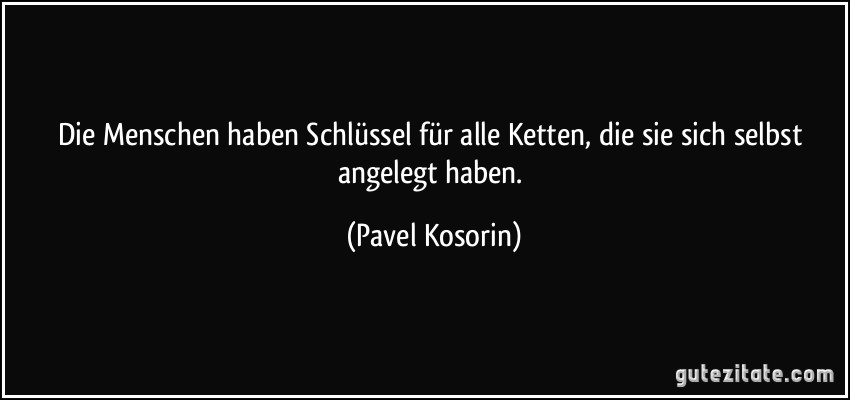 Die Menschen haben Schlüssel für alle Ketten, die sie sich selbst angelegt haben.

(Pavel Kosorin)

gutezitate.com